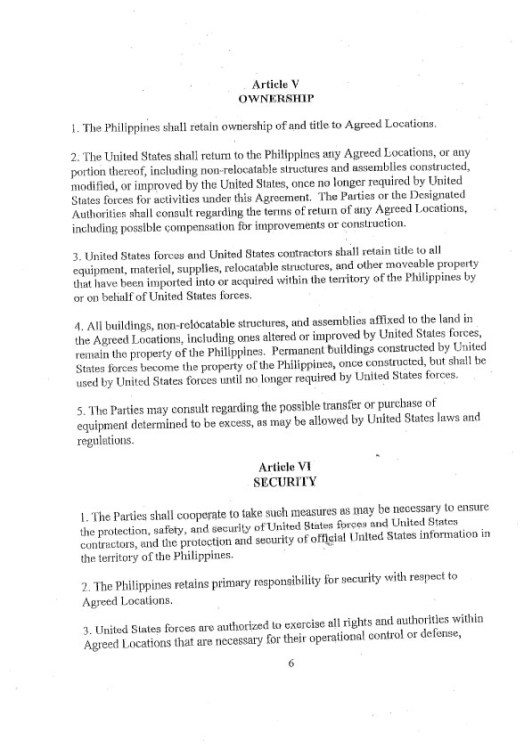 Article V
OWNERSHIP

1. The Philippines shall retain ownership of and title to Agreed Locations.

2. The United States shall return to the Philippines any Agreed Locations, or any portion thereof, including non-relocatable structures and assemblies constructed, modified, or improved by the United States, once no longer required by United States forces for activities under this Agreement. The Parties or the Designated Authorities shall consult regarding the terms of return of any Agreed Locations, including possible compensation for improvements or construction.

3. United States forces and United States contractors shall retain title to all equipment, materiel, supplies, relocatable structures, and other moveable property that have been imported into or acquired within the territory of the Philippines by or on behalf of United States forces.

4. All buildings, non-relocatable structures, and assemblies affixed to the land in the Agreed Locations, including ones altered or improved by United States forces, remain the property of the Philippines. Permanent buildings constructed by United States forces become the property of the Philippines, once constructed, but shall be used by United States forces until no longer required by United States forces.

5. The Parties may consult regarding the possible transfer or purchase of equipment determined to be excess, as may be allowed by United States laws and regulations.

Article VI
SECURITY

1. The Parties shall cooperate to take such measures as may be necessary to ensure the protection, safety, and security of United States forces and United States contractors, and the protection and security of official United States information in the territory of the Philippines.

2. The Philippines retains primary responsibility for security with respect to Agreed Locations.

3. United States forces are authorized to exercise all rights and authorities within Agreed Locations that are necessary for their operational control or defense,

6